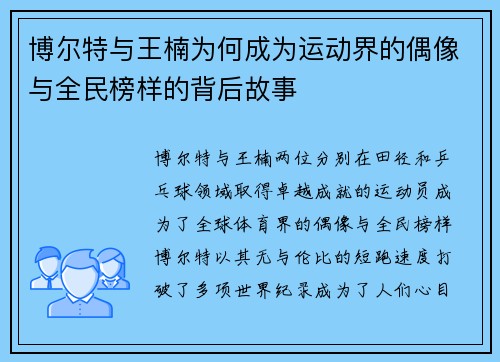 博尔特与王楠为何成为运动界的偶像与全民榜样的背后故事

博尔特与王楠两位分别在田径和乒乓球领域取得卓越成就的运动员成为了全球体育界的偶像与全民榜样博尔特以其无与伦比的短跑速度打破了多项世界纪录成为了人们心目